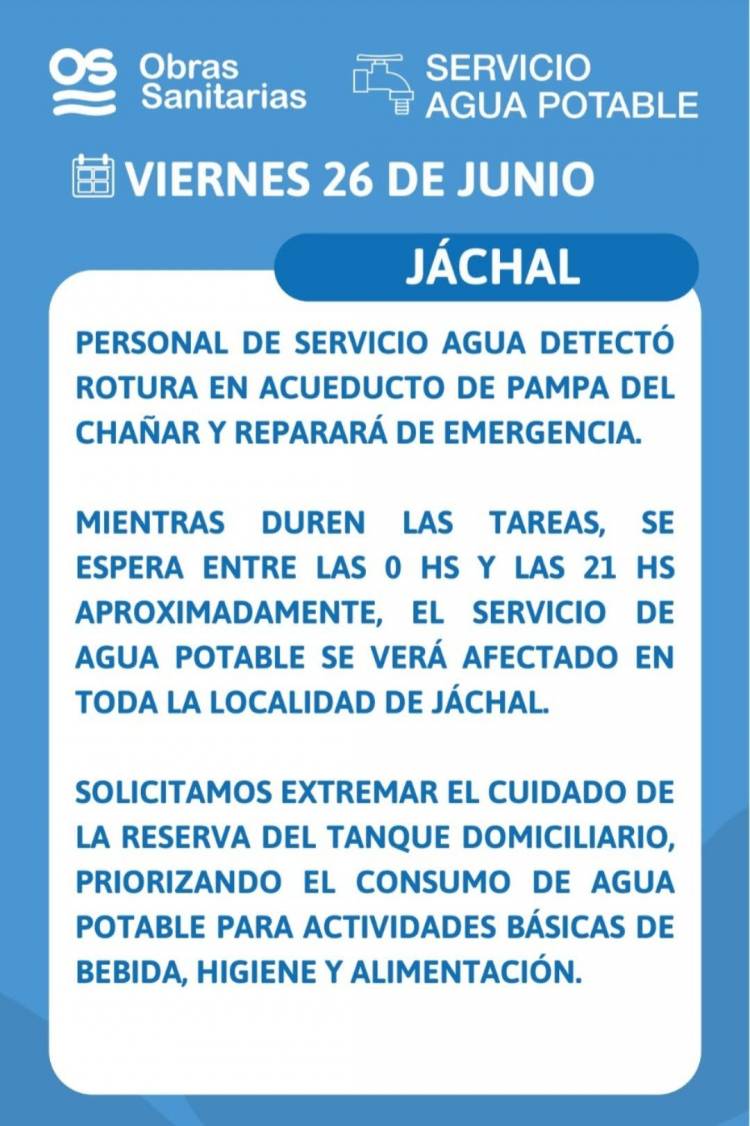 OS Obras Sanitarias

SERVICIO AGUA POTABLE

VIERNES 26 DE JUNIO

JÁCHAL

PERSONAL DE SERVICIO AGUA DETECTÓ ROTURA EN ACUEDUCTO DE PAMPA DEL CHAÑAR Y REPARARÁ DE EMERGENCIA.

MIENTRAS DUREN LAS TAREAS, SE ESPERA ENTRE LAS 0 HS Y LAS 21 HS APROXIMADAMENTE, EL SERVICIO DE AGUA POTABLE SE VERÁ AFECTADO EN TODA LA LOCALIDAD DE JÁCHAL.

SOLICITAMOS EXTREMAR EL CUIDADO DE LA RESERVA DEL TANQUE DOMICILIARIO, PRIORIZANDO EL CONSUMO DE AGUA POTABLE PARA ACTIVIDADES BÁSICAS DE BEBIDA, HIGIENE Y ALIMENTACIÓN.